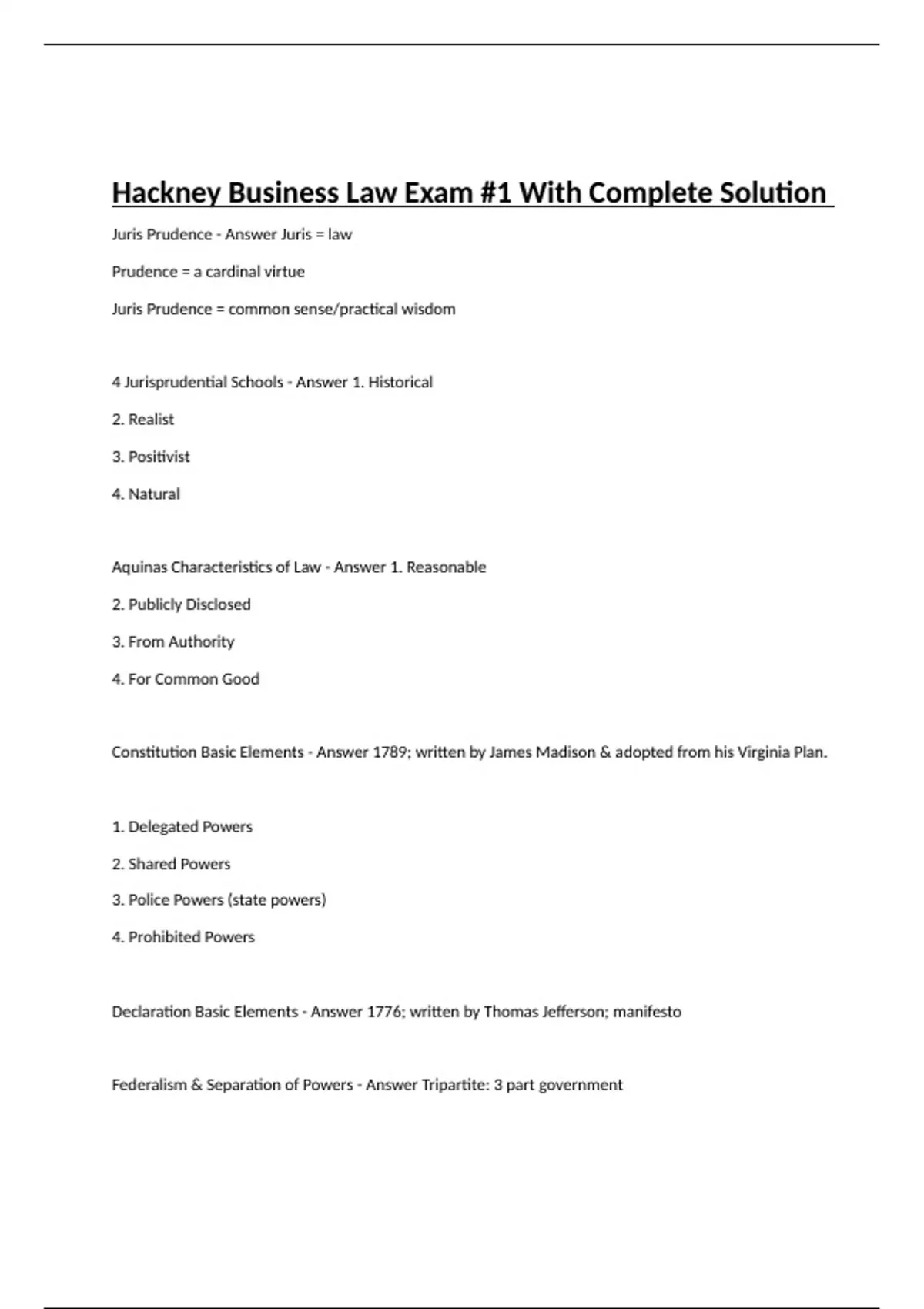 Hackney Business Law Exam #1 With Complete Solution

Juris Prudence - Answer Juris = law

Prudence = a cardinal virtue

Juris Prudence = common sense/practical wisdom

4 Jurisprudential Schools - Answer 1. Historical

2. Realist

3. Positivist

4. Natural

Aquinas Characteristics of Law - Answer 1. Reasonable

2. Publicly Disclosed

3. From Authority

4. For Common Good

Constitution Basic Elements - Answer 1789; written by James Madison & adopted from his Virginia Plan.

1. Delegated Powers

2. Shared Powers

3. Police Powers (state powers)

4. Prohibited Powers

Declaration Basic Elements - Answer 1776; written by Thomas Jefferson; manifesto

Federalism & Separation of Powers - Answer Tripartite: 3 part government